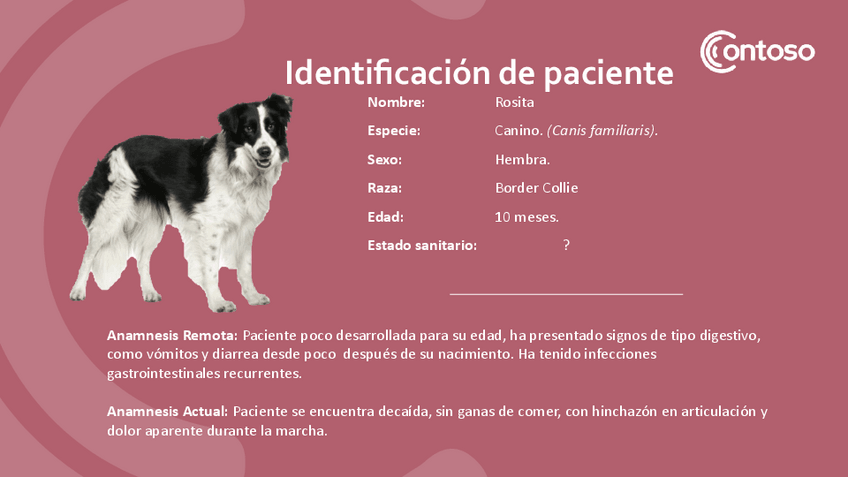 Contoso

Identificación de paciente

Nombre: Rosita

Especie: Canino. (Canis familiaris).

Sexo: Hembra.

Raza: Border Collie

Edad: 10 meses.

Estado sanitario: ?

Anamnesis Remota: Paciente poco desarrollada para su edad, ha presentado signos de tipo digestivo, como vómitos y diarrea desde poco después de su nacimiento. Ha tenido infecciones gastrointestinales recurrentes.

Anamnesis Actual: Paciente se encuentra decaída, sin ganas de comer, con hinchazón en articulación y dolor aparente durante la marcha.